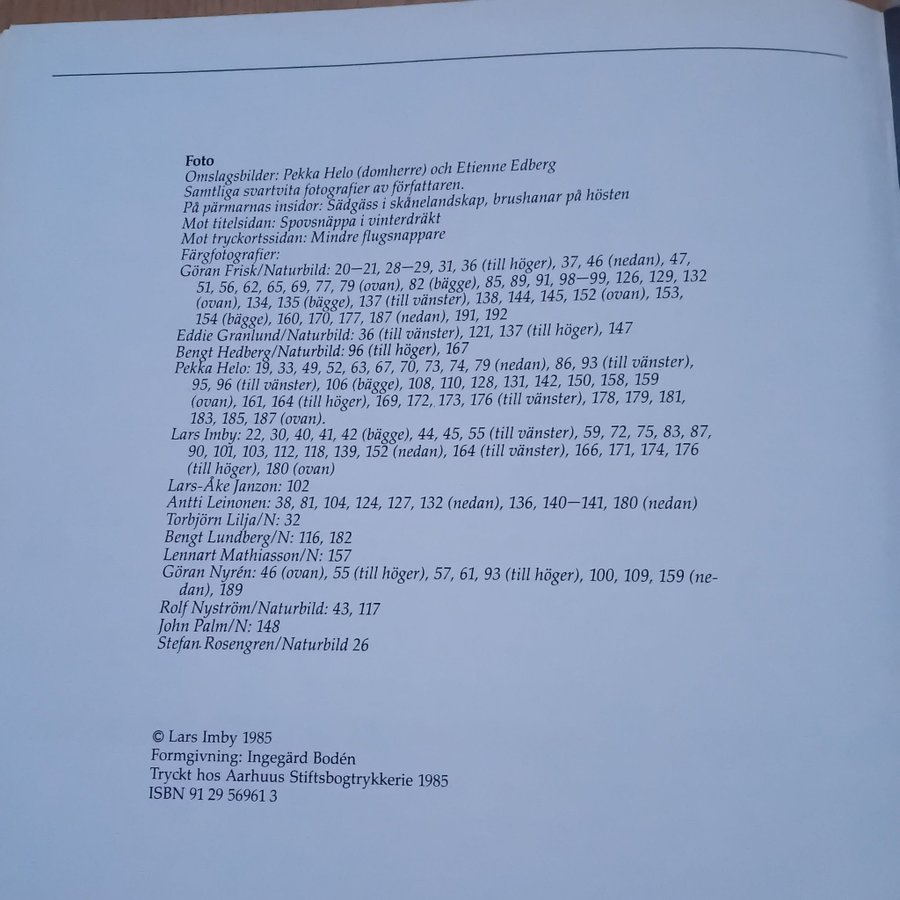 Foto
Omslagsbilder: Pekka Helo (domherre) och Etienne Edberg
Samtliga svartvita fotografier av författaren.
På pärmarnas insidor: Sädgäss i skånelandskap, brushanar på hösten
Mot titelsidan: Spovsnäppa i vinterdräkt
Mot tryckortssidan: Mindre flugsnappare
Färgfotografier:
Göran Frisk/Naturbild: 20—21, 28—29, 31, 36 (till höger), 37, 46 (nedan), 47, 51, 56, 62, 65, 69, 77, 79 (ovan), 82 (bägge), 85, 89, 91, 98—99, 126, 129, 132 (ovan), 134, 135 (bägge), 137 (till vänster), 138, 144, 145, 152 (ovan), 153, 154 (bägge), 160, 170, 177, 187 (nedan), 191, 192
Eddie Granlund/Naturbild: 36 (till vänster), 121, 137 (till höger), 147
Bengt Hedberg/Naturbild: 96 (till höger), 167
Pekka Helo: 19, 33, 49, 52, 63, 67, 70, 73, 74, 79 (nedan), 86, 93 (till vänster), 95, 96 (till vänster), 106 (bägge), 108, 110, 128, 131, 142, 150, 158, 159 (ovan), 161, 164 (till höger), 169, 172, 173, 176 (till vänster), 178, 179, 181, 183, 185, 187 (ovan).
Lars Imby: 22, 30, 40, 41, 42 (bägge), 44, 45, 55 (till vänster), 59, 72, 75, 83, 87, 90, 101, 103, 112, 118, 139, 152 (nedan), 164 (till vänster), 166, 171, 174, 176 (till höger), 180 (ovan)
Lars-Åke Janzon: 102
Antti Leinonen: 38, 81, 104, 124, 127, 132 (nedan), 136, 140—141, 180 (nedan)
Torbjörn Lilja/N: 32
Bengt Lundberg/N: 116, 182
Lennart Mathiasson/N: 157
Göran Nyrén: 46 (ovan), 55 (till höger), 57, 61, 93 (till höger), 100, 109, 159 (nedan), 189
Rolf Nyström/Naturbild: 43, 117
John Palm/N: 148
Stefan Rosengren/Naturbild 26

© Lars Imby 1985
Formgivning: Ingegärd Bodén
Tryckt hos Aarhuus Stiftsbogtrykkerie 1985
ISBN 91 29 56961 3